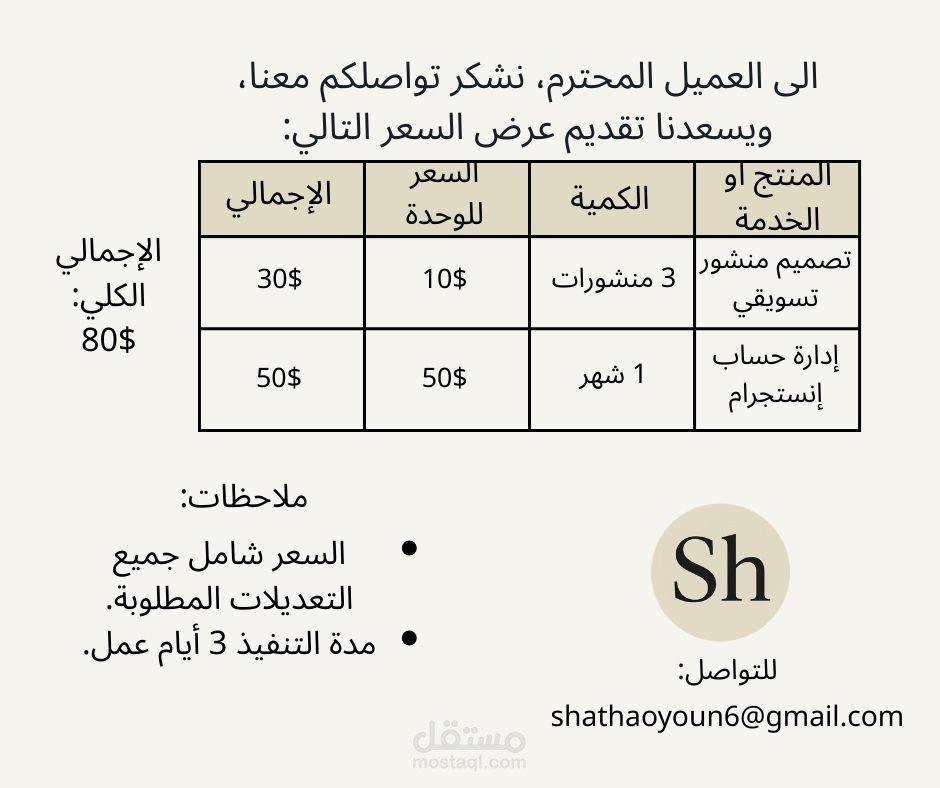 الى العميل المحترم، نشكر تواصلكم معنا،
ويسعدنا تقديم عرض السعر التالي:

| المنتج او الخدمة | الكمية | السعر للوحدة | الإجمالي |
|---|---|---|---|
| تصميم منشور تسويقي | 3 منشورات | 10$ | 30$ |
| إدارة حساب إنستجرام | 1 شهر | 50$ | 50$ |

الإجمالي الكلي: 80$

ملاحظات:

• السعر شامل جميع التعديلات المطلوبة.
• مدة التنفيذ 3 أيام عمل.

Sh

للتواصل:
shathaoyoun6@gmail.com

مستقل
mostaql.com